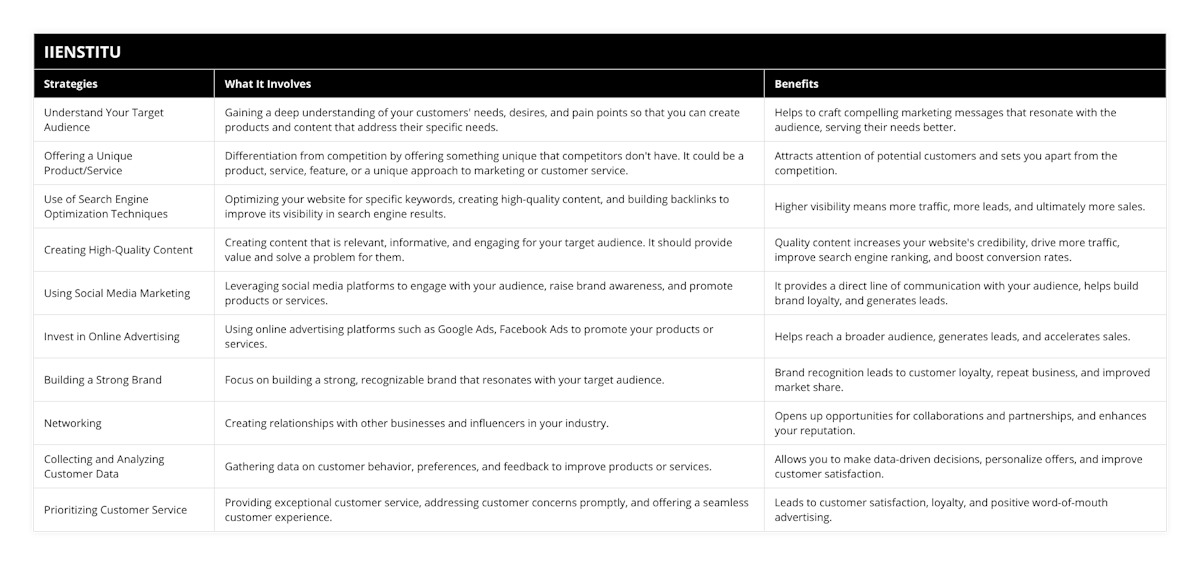 IIENSTITU

| Strategies | What It Involves | Benefits |
|---|---|---|
| Understand Your Target Audience | Gaining a deep understanding of your customers' needs, desires, and pain points so that you can create products and content that address their specific needs. | Helps to craft compelling marketing messages that resonate with the audience, serving their needs better. |
| Offering a Unique Product/Service | Differentiation from competition by offering something unique that competitors don't have. It could be a product, service, feature, or a unique approach to marketing or customer service. | Attracts attention of potential customers and sets you apart from the competition. |
| Use of Search Engine Optimization Techniques | Optimizing your website for specific keywords, creating high-quality content, and building backlinks to improve its visibility in search engine results. | Higher visibility means more traffic, more leads, and ultimately more sales. |
| Creating High-Quality Content | Creating content that is relevant, informative, and engaging for your target audience. It should provide value and solve a problem for them. | Quality content increases your website's credibility, drive more traffic, improve search engine ranking, and boost conversion rates. |
| Using Social Media Marketing | Leveraging social media platforms to engage with your audience, raise brand awareness, and promote products or services. | It provides a direct line of communication with your audience, helps build brand loyalty, and generates leads. |
| Invest in Online Advertising | Using online advertising platforms such as Google Ads, Facebook Ads to promote your products or services. | Helps reach a broader audience, generates leads, and accelerates sales. |
| Building a Strong Brand | Focus on building a strong, recognizable brand that resonates with your target audience. | Brand recognition leads to customer loyalty, repeat business, and improved market share. |
| Networking | Creating relationships with other businesses and influencers in your industry. | Opens up opportunities for collaborations and partnerships, and enhances your reputation. |
| Collecting and Analyzing Customer Data | Gathering data on customer behavior, preferences, and feedback to improve products or services. | Allows you to make data-driven decisions, personalize offers, and improve customer satisfaction. |
| Prioritizing Customer Service | Providing exceptional customer service, addressing customer concerns promptly, and offering a seamless customer experience. | Leads to customer satisfaction, loyalty, and positive word-of-mouth advertising. |